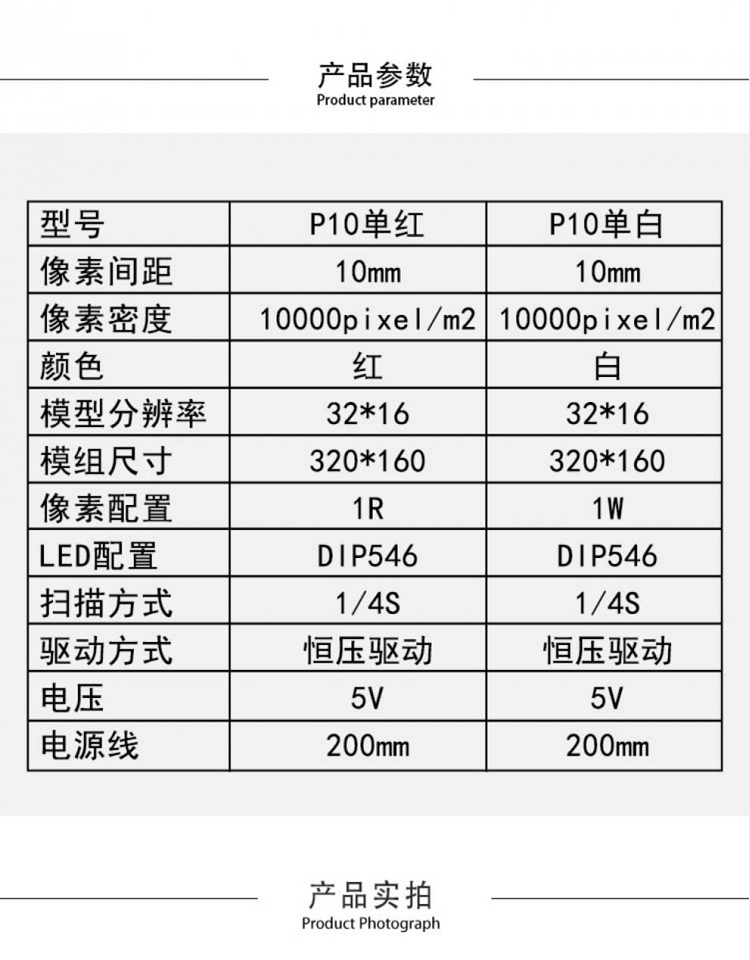 产品参数
Product parameter

| 型号 | P10单红 | P10单白 |
|---|---|---|
| 像素间距 | 10mm | 10mm |
| 像素密度 | 10000pixel/m2 | 10000pixel/m2 |
| 颜色 | 红 | 白 |
| 模型分辨率 | 32*16 | 32*16 |
| 模组尺寸 | 320*160 | 320*160 |
| 像素配置 | 1R | 1W |
| LED配置 | DIP546 | DIP546 |
| 扫描方式 | 1/4S | 1/4S |
| 驱动方式 | 恒压驱动 | 恒压驱动 |
| 电压 | 5V | 5V |
| 电源线 | 200mm | 200mm |

产品实拍
Product Photograph